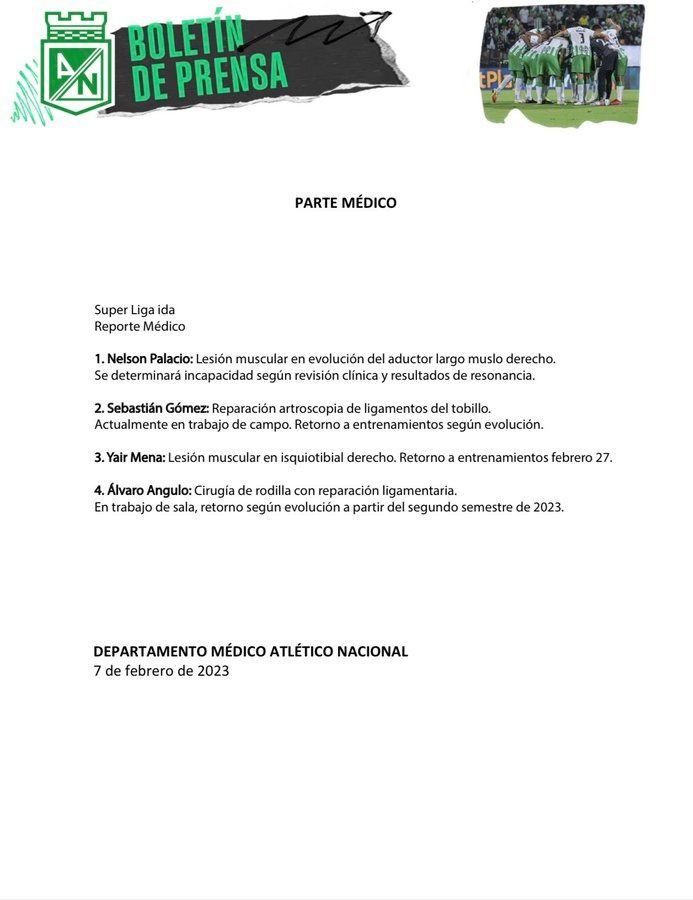 AN

BOLETÍN DE PRENSA

PARTE MÉDICO

Super Liga ida
Reporte Médico

1. Nelson Palacio: Lesión muscular en evolución del aductor largo muslo derecho. Se determinará incapacidad según revisión clínica y resultados de resonancia.

2. Sebastián Gómez: Reparación artroscopia de ligamentos del tobillo. Actualmente en trabajo de campo. Retorno a entrenamientos según evolución.

3. Yair Mena: Lesión muscular en isquiotibial derecho. Retorno a entrenamientos febrero 27.

4. Álvaro Angulo: Cirugía de rodilla con reparación ligamentaria. En trabajo de sala, retorno según evolución a partir del segundo semestre de 2023.

DEPARTAMENTO MÉDICO ATLÉTICO NACIONAL
7 de febrero de 2023